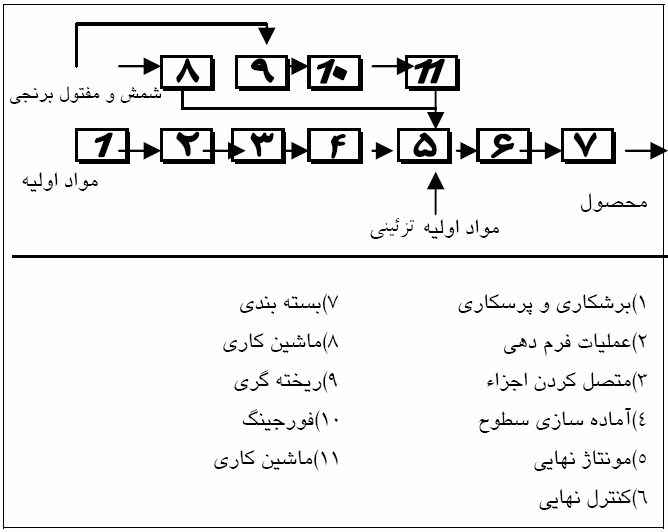 ۸ ۹ ۱۰ ۱۱
شمش و مفتول برنجی
۱ ۲ ۳ ۴ ۵ ۶ ۷
مواد اولیه
محصول
مواد اولیه تزئینی

۱)برشکاری و پرسکاری
۲)عملیات فرم دهی
۳)متصل کردن اجزاء
٤)آماده سازی سطوح
٥)مونتاژ نهایی
٦)کنترل نهایی

۷)بسته بندی
۸)ماشین کاری
۹)ریخته گری
۱۰)فورجینگ
۱۱)ماشین کاری